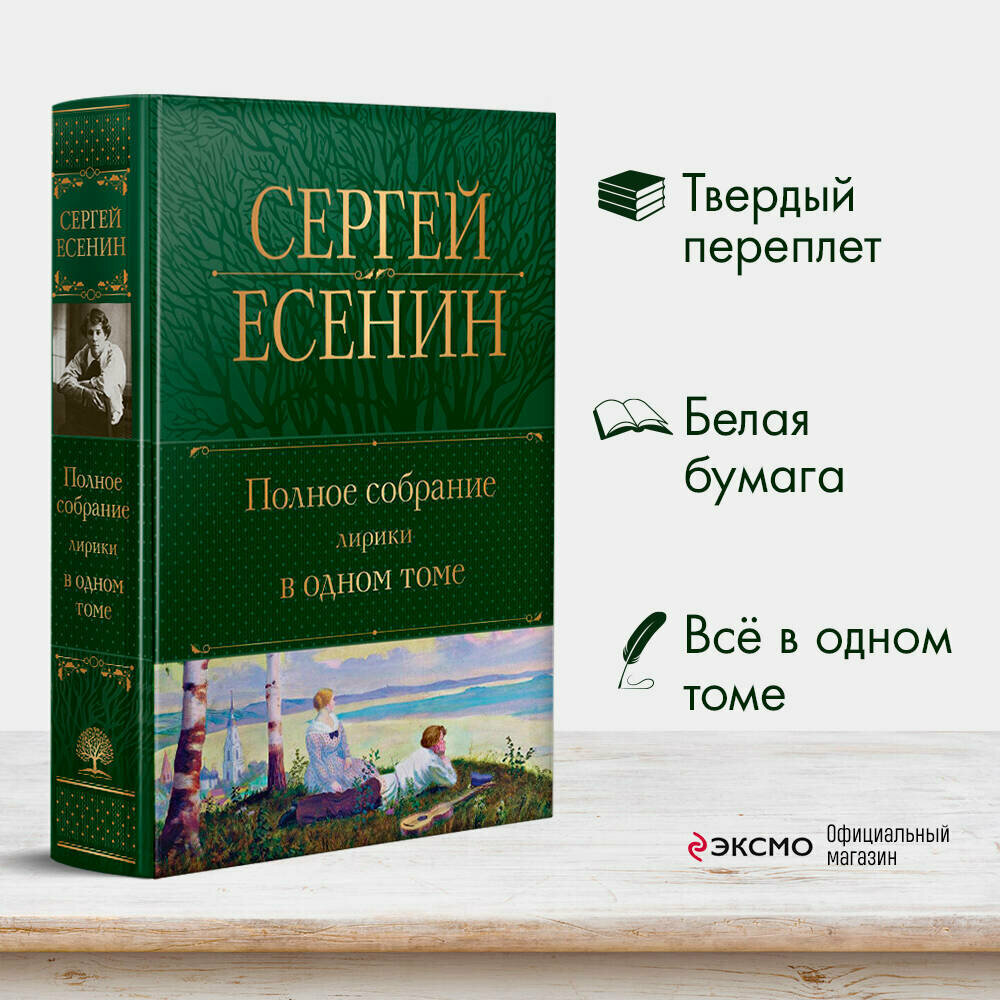 СЕРГЕЙ ЕСЕНИН

Полное собрание лирики в одном томе

СЕРГЕЙ ЕСЕНИН

Полное собрание лирики в одном томе

Твердый переплет

Белая бумага

Всё в одном томе

ЭКСМО Официальный магазин